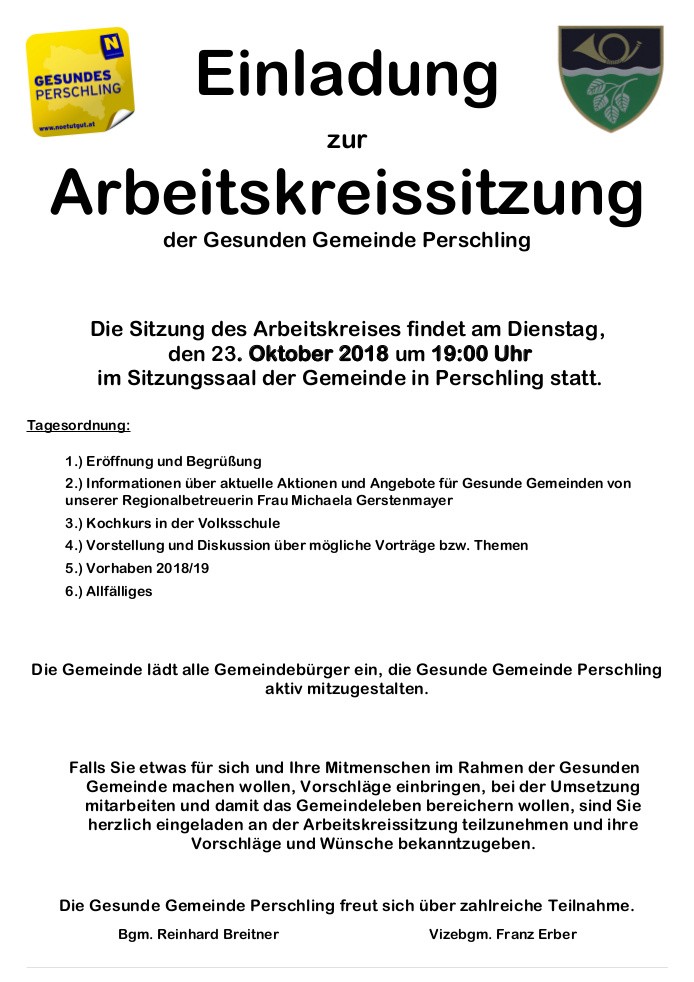 GESUNDES PERSCHLING

www.noetutgut.at

Einladung

zur

Arbeitskreissitzung

der Gesunden Gemeinde Perschling

Die Sitzung des Arbeitskreises findet am Dienstag, den 23. Oktober 2018 um 19:00 Uhr im Sitzungssaal der Gemeinde in Perschling statt.

Tagesordnung:

1.) Eröffnung und Begrüßung

2.) Informationen über aktuelle Aktionen und Angebote für Gesunde Gemeinden von unserer Regionalbetreuerin Frau Michaela Gerstenmayer

3.) Kochkurs in der Volksschule

4.) Vorstellung und Diskussion über mögliche Vorträge bzw. Themen

5.) Vorhaben 2018/19

6.) Allfälliges

Die Gemeinde lädt alle Gemeindebürger ein, die Gesunde Gemeinde Perschling aktiv mitzugestalten.

Falls Sie etwas für sich und Ihre Mitmenschen im Rahmen der Gesunden Gemeinde machen wollen, Vorschläge einbringen, bei der Umsetzung mitarbeiten und damit das Gemeindeleben bereichern wollen, sind Sie herzlich eingeladen an der Arbeitskreissitzung teilzunehmen und ihre Vorschläge und Wünsche bekanntzugeben.

Die Gesunde Gemeinde Perschling freut sich über zahlreiche Teilnahme.

Bgm. Reinhard Breitner

Vizebgm. Franz Erber